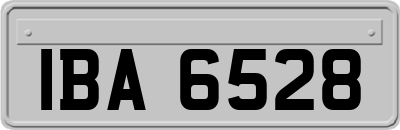 IBA 6528